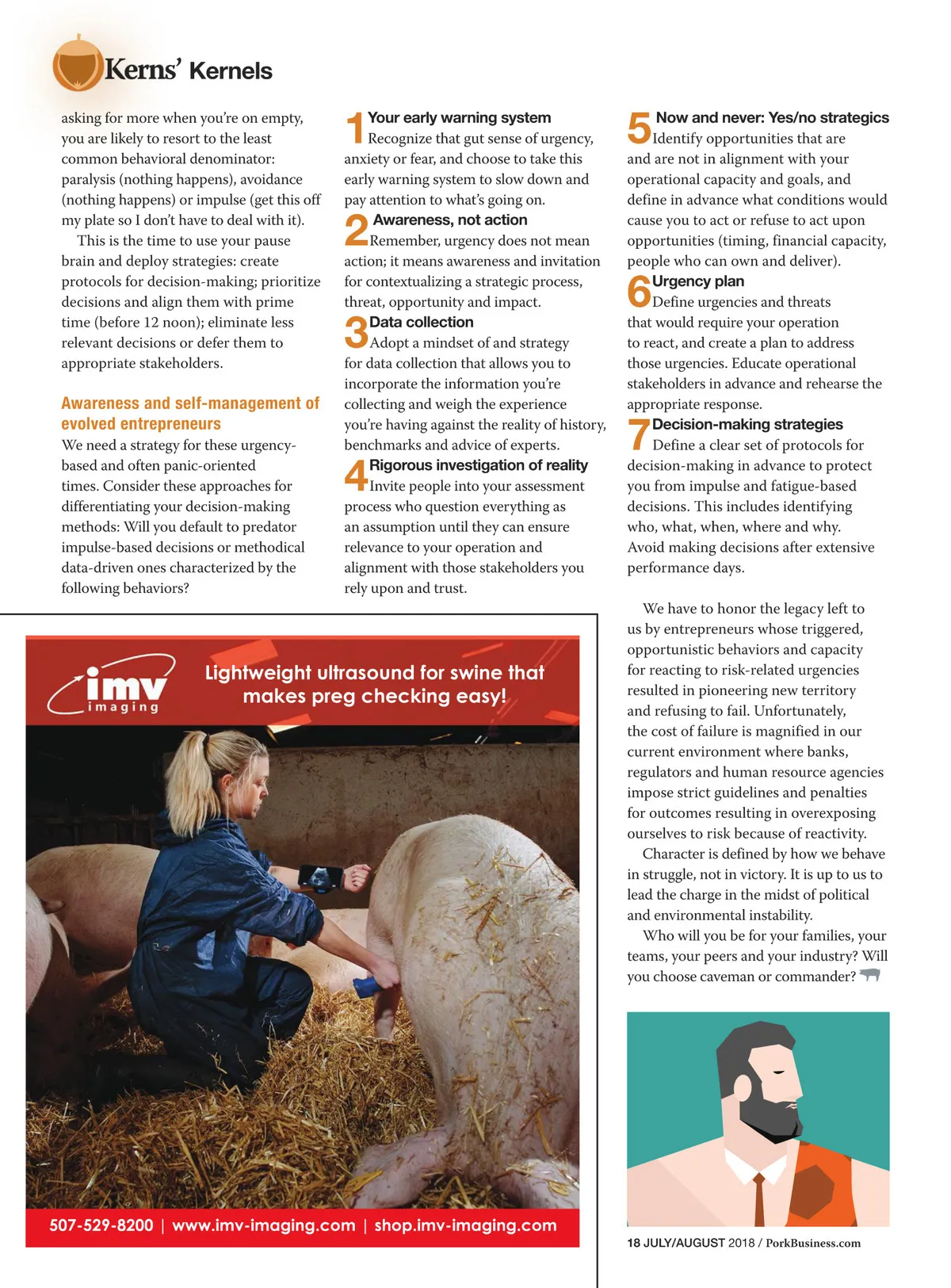 Kerns' Kernels

asking for more when you're on empty, you are likely to resort to the least common behavioral denominator: paralysis (nothing happens), avoidance (nothing happens) or impulse (get this off my plate so I don't have to deal with it).

This is the time to use your pause brain and deploy strategies: create protocols for decision-making; prioritize decisions and align them with prime time (before 12 noon); eliminate less relevant decisions or defer them to appropriate stakeholders.

Awareness and self-management of evolved entrepreneurs

We need a strategy for these urgency-based and often panic-oriented times. Consider these approaches for differentiating your decision-making methods: Will you default to predator impulse-based decisions or methodical data-driven ones characterized by the following behaviors?

1 Your early warning system
Recognize that gut sense of urgency, anxiety or fear, and choose to take this early warning system to slow down and pay attention to what's going on.

2 Awareness, not action
Remember, urgency does not mean action; it means awareness and invitation for contextualizing a strategic process, threat, opportunity and impact.

3 Data collection
Adopt a mindset of and strategy for data collection that allows you to incorporate the information you're collecting and weigh the experience you're having against the reality of history, benchmarks and advice of experts.

4 Rigorous investigation of reality
Invite people into your assessment process who question everything as an assumption until they can ensure relevance to your operation and alignment with those stakeholders you rely upon and trust.

5 Now and never: Yes/no strategics
Identify opportunities that are and are not in alignment with your operational capacity and goals, and define in advance what conditions would cause you to act or refuse to act upon opportunities (timing, financial capacity, people who can own and deliver).

6 Urgency plan
Define urgencies and threats that would require your operation to react, and create a plan to address those urgencies. Educate operational stakeholders in advance and rehearse the appropriate response.

7 Decision-making strategies
Define a clear set of protocols for decision-making in advance to protect you from impulse and fatigue-based decisions. This includes identifying who, what, when, where and why. Avoid making decisions after extensive performance days.

We have to honor the legacy left to us by entrepreneurs whose triggered, opportunistic behaviors and capacity for reacting to risk-related urgencies resulted in pioneering new territory and refusing to fail. Unfortunately, the cost of failure is magnified in our current environment where banks, regulators and human resource agencies impose strict guidelines and penalties for outcomes resulting in overexposing ourselves to risk because of reactivity.

Character is defined by how we behave in struggle, not in victory. It is up to us to lead the charge in the midst of political and environmental instability.

Who will you be for your families, your teams, your peers and your industry? Will you choose caveman or commander?

imv imaging

Lightweight ultrasound for swine that makes preg checking easy!

507-529-8200 | www.imv-imaging.com | shop.imv-imaging.com

18 JULY/AUGUST 2018 / PorkBusiness.com